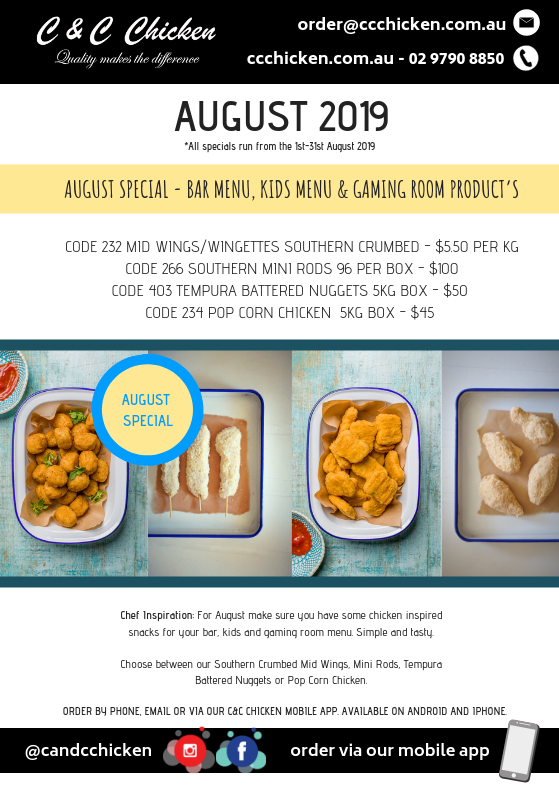 C & C Chicken
Quality makes the difference

order@ccchicken.com.au
ccchicken.com.au - 02 9790 8850

AUGUST 2019
*All specials run from the 1st-31st August 2019

AUGUST SPECIAL - BAR MENU, KIDS MENU & GAMING ROOM PRODUCT'S

CODE 232 MID WINGS/WINGETTES SOUTHERN CRUMBED - $5.50 PER KG
CODE 266 SOUTHERN MINI RODS 96 PER BOX - $100
CODE 403 TEMPURA BATTERED NUGGETS 5KG BOX - $50
CODE 234 POP CORN CHICKEN 5KG BOX - $45

AUGUST SPECIAL

Chef Inspiration: For August make sure you have some chicken inspired snacks for your bar, kids and gaming room menu. Simple and tasty.

Choose between our Southern Crumbed Mid Wings, Mini Rods, Tempura Battered Nuggets or Pop Corn Chicken.

ORDER BY PHONE, EMAIL OR VIA OUR C&C CHICKEN MOBILE APP. AVAILABLE ON ANDROID AND IPHONE.

@candcchicken
order via our mobile app